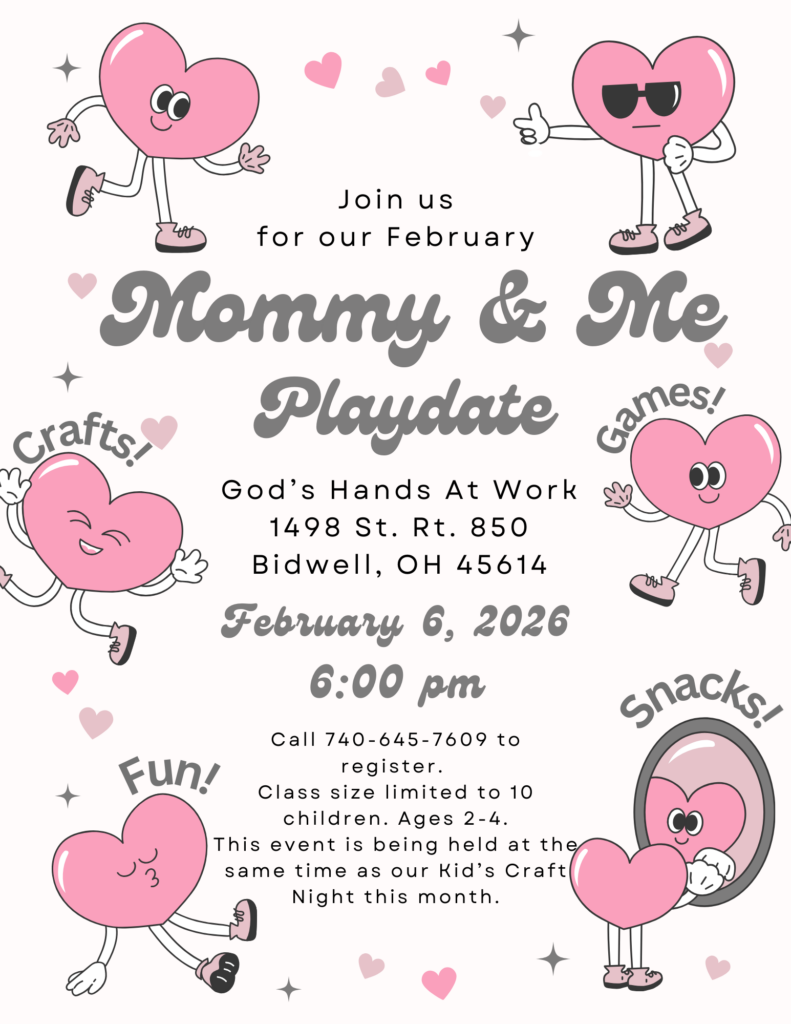 Join us
for our February

Mommy & Me
Playdate

Crafts!

Games!

God's Hands At Work
1498 St. Rt. 850
Bidwell, OH 45614

February 6, 2026
6:00 pm

Snacks!

Fun!

Call 740-645-7609 to register. Class size limited to 10 children. Ages 2-4. This event is being held at the same time as our Kid's Craft Night this month.